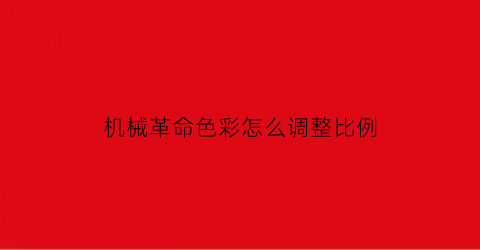 机械革命色彩怎么调整比例